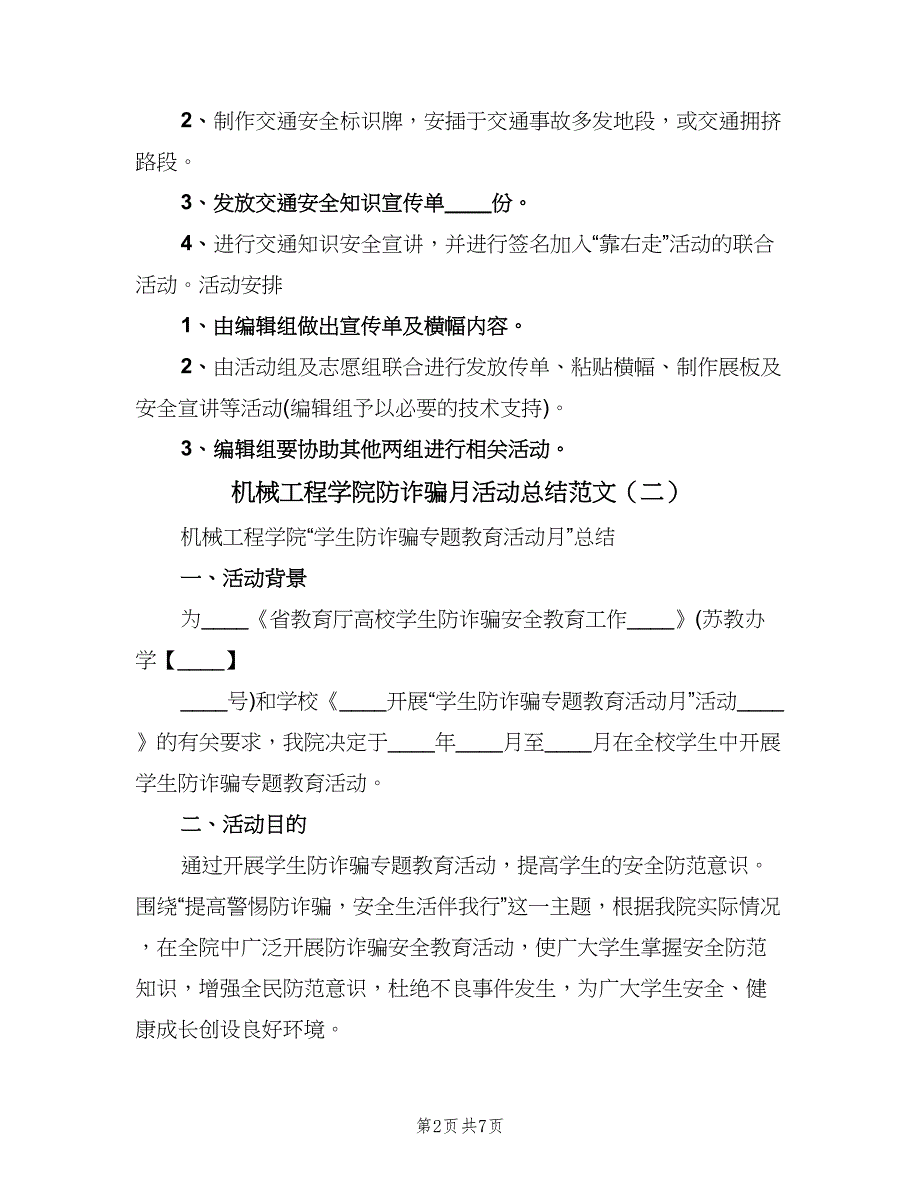 2、制作交通安全标识牌，安插于交通事故多发地段，或交通拥挤路段。

3、发放交通安全知识宣传单____份。

4、进行交通知识安全宣讲，并进行签名加入“靠右走”活动的联合活动。活动安排

1、由编辑组做出宣传单及横幅内容。

2、由活动组及志愿组联合进行发放传单、粘贴横幅、制作展板及安全宣讲等活动(编辑组予以必要的技术支持)。

3、编辑组要协助其他两组进行相关活动。

机械工程学院防诈骗月活动总结范文（二）

机械工程学院“学生防诈骗专题教育活动月”总结

一、活动背景

为____《省教育厅高校学生防诈骗安全教育工作____》(苏教办学【____】

____号)和学校《____开展“学生防诈骗专题教育活动月”活动____》的有关要求，我院决定于____年____月至____月在全校学生中开展学生防诈骗专题教育活动。

二、活动目的

通过开展学生防诈骗专题教育活动，提高学生的安全防范意识。围绕“提高警惕防诈骗，安全生活伴我行”这一主题，根据我院实际情况，在全院中广泛开展防诈骗安全教育活动，使广大学生掌握安全防范知识，增强全民防范意识，杜绝不良事件发生，为广大学生安全、健康成长创设良好环境。

第2页 共7页